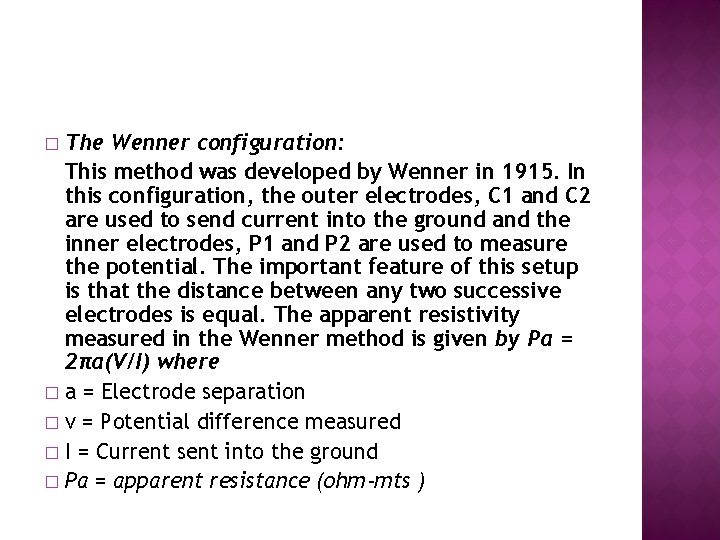 □ The Wenner configuration:

This method was developed by Wenner in 1915. In this configuration, the outer electrodes, C1 and C2 are used to send current into the ground and the inner electrodes, P1 and P2 are used to measure the potential. The important feature of this setup is that the distance between any two successive electrodes is equal. The apparent resistivity measured in the Wenner method is given by Pa = 2πa(V/I) where

□ a = Electrode separation

□ v = Potential difference measured

□ I = Current sent into the ground

□ Pa = apparent resistance (ohm-mts )